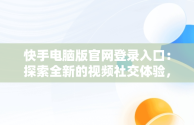 快手电脑版官网登录入口：探索全新的视频社交体验，